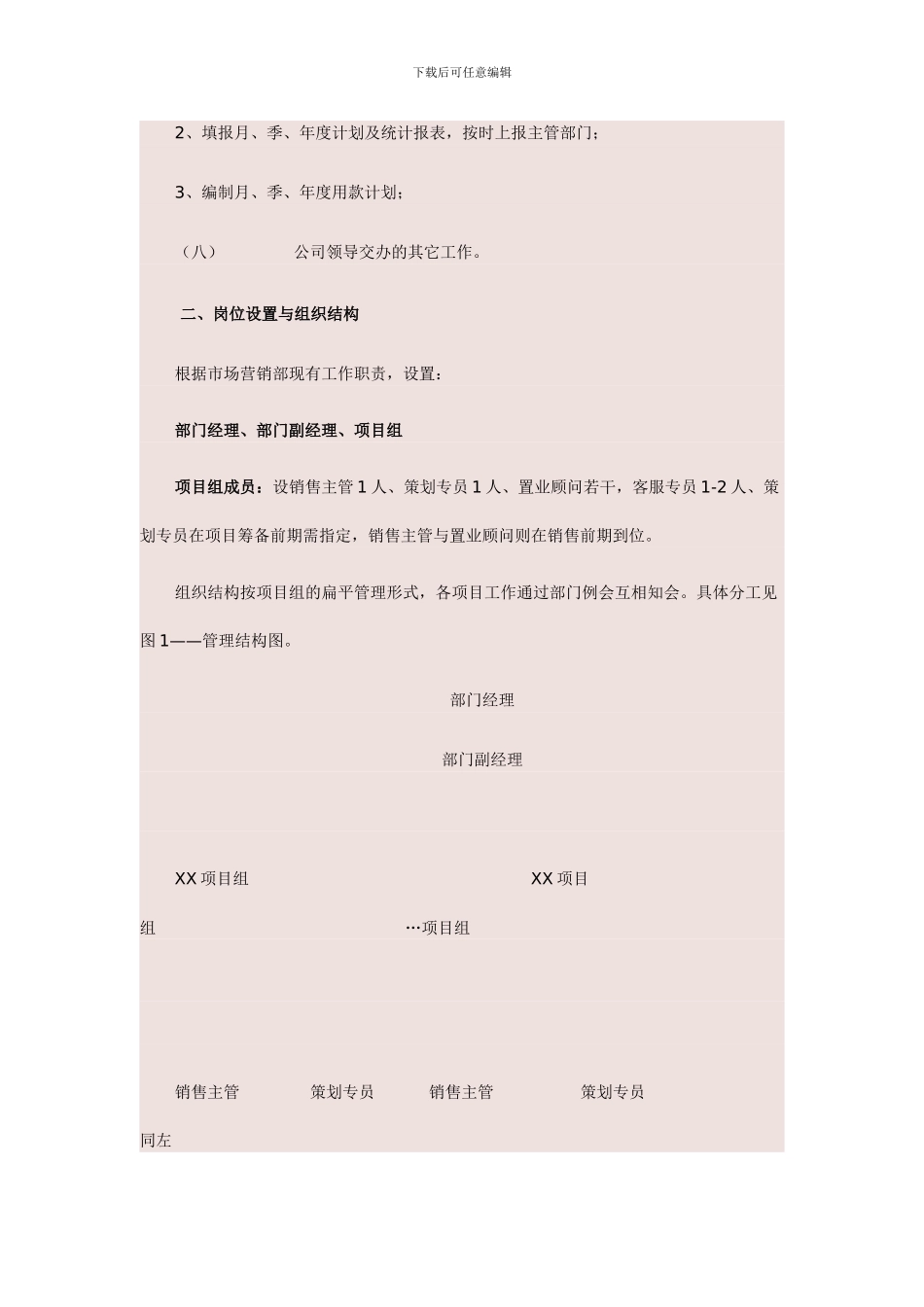 下载后可任意编辑

2、填报月、季、年度计划及统计报表，按时上报主管部门；

3、编制月、季、年度用款计划；

（八） 公司领导交办的其它工作。

二、岗位设置与组织结构

根据市场营销部现有工作职责，设置：

部门经理、部门副经理、项目组

项目组成员：设销售主管 1 人、策划专员 1 人、置业顾问若干，客服专员 1-2 人、策划专员在项目筹备前期需指定，销售主管与置业顾问则在销售前期到位。

组织结构按项目组的扁平管理形式，各项目工作通过部门例会互相知会。具体分工见图 1——管理结构图。

部门经理

部门副经理

XX 项目组 XX 项目组 …项目组

销售主管 策划专员 销售主管 策划专员 同左